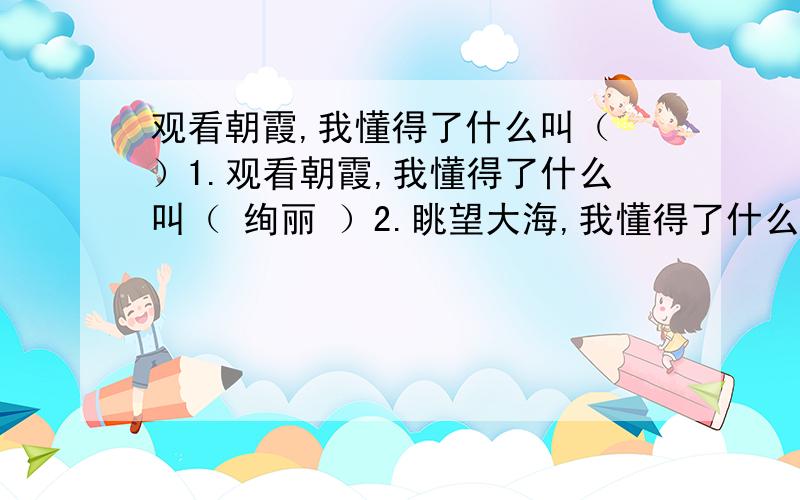 观看朝霞,我懂得了什么叫（ ）1.观看朝霞,我懂得了什么叫（ 绚丽 ）2.眺望大海,我懂得了什么